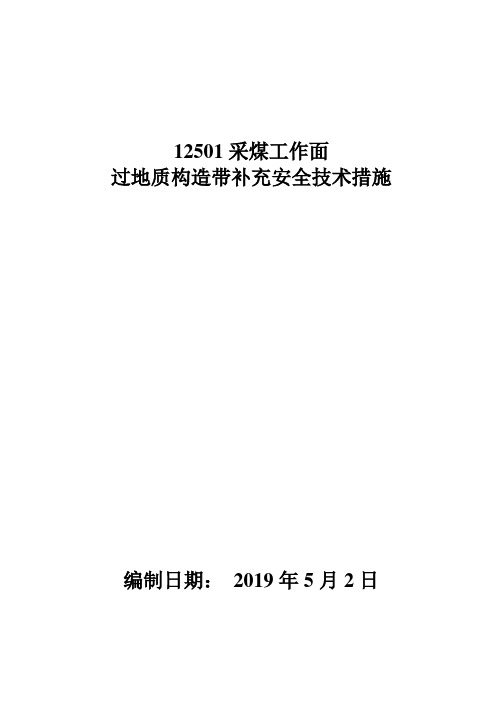 12501 采煤工作面
过地质构造带补充安全技术措施

编制日期： 2019 年 5 月 2 日